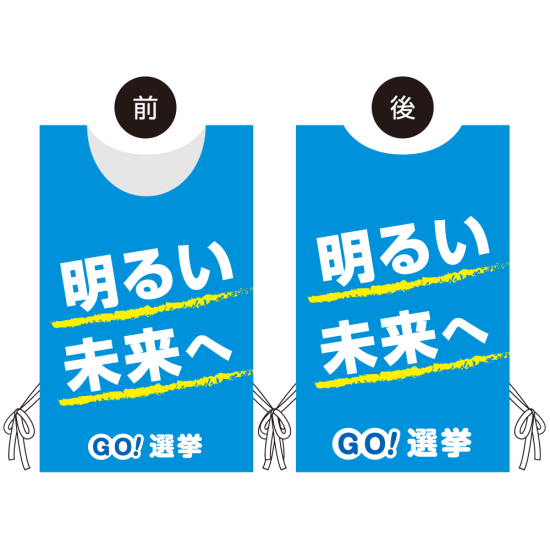 前

明るい
未来へ

GO! 選挙

後

明るい
未来へ

GO! 選挙